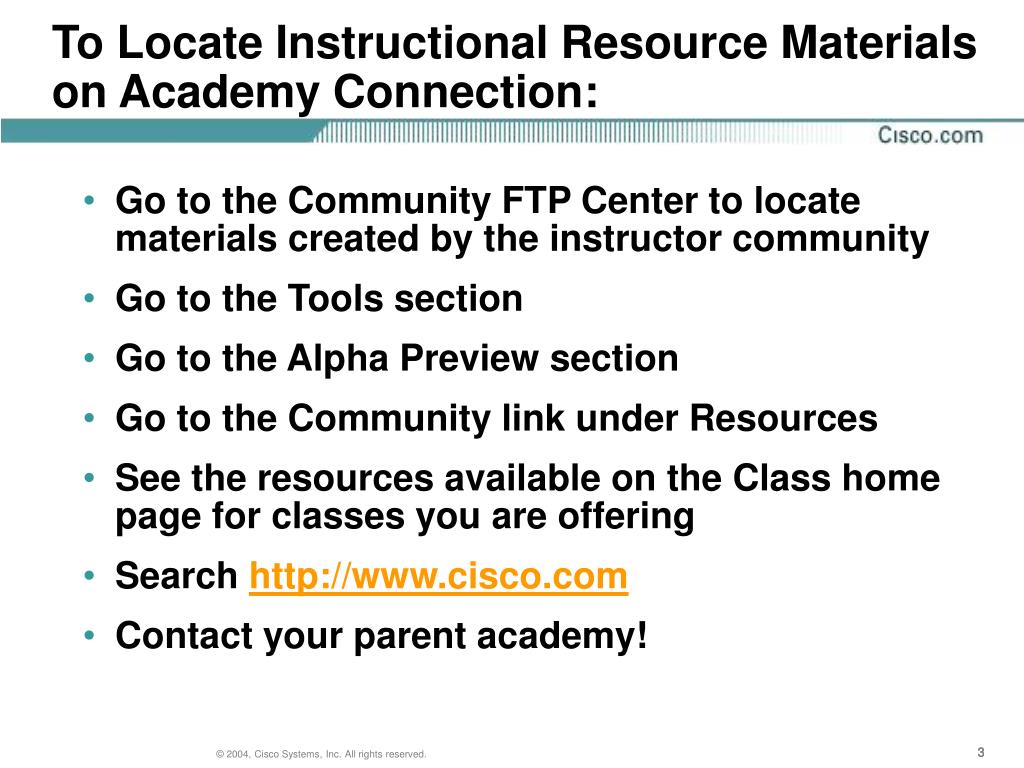 To Locate Instructional Resource Materials on Academy Connection:

Cisco.com

• Go to the Community FTP Center to locate materials created by the instructor community
• Go to the Tools section
• Go to the Alpha Preview section
• Go to the Community link under Resources
• See the resources available on the Class home page for classes you are offering
• Search http://www.cisco.com
• Contact your parent academy!

© 2004, Cisco Systems, Inc. All rights reserved.

3